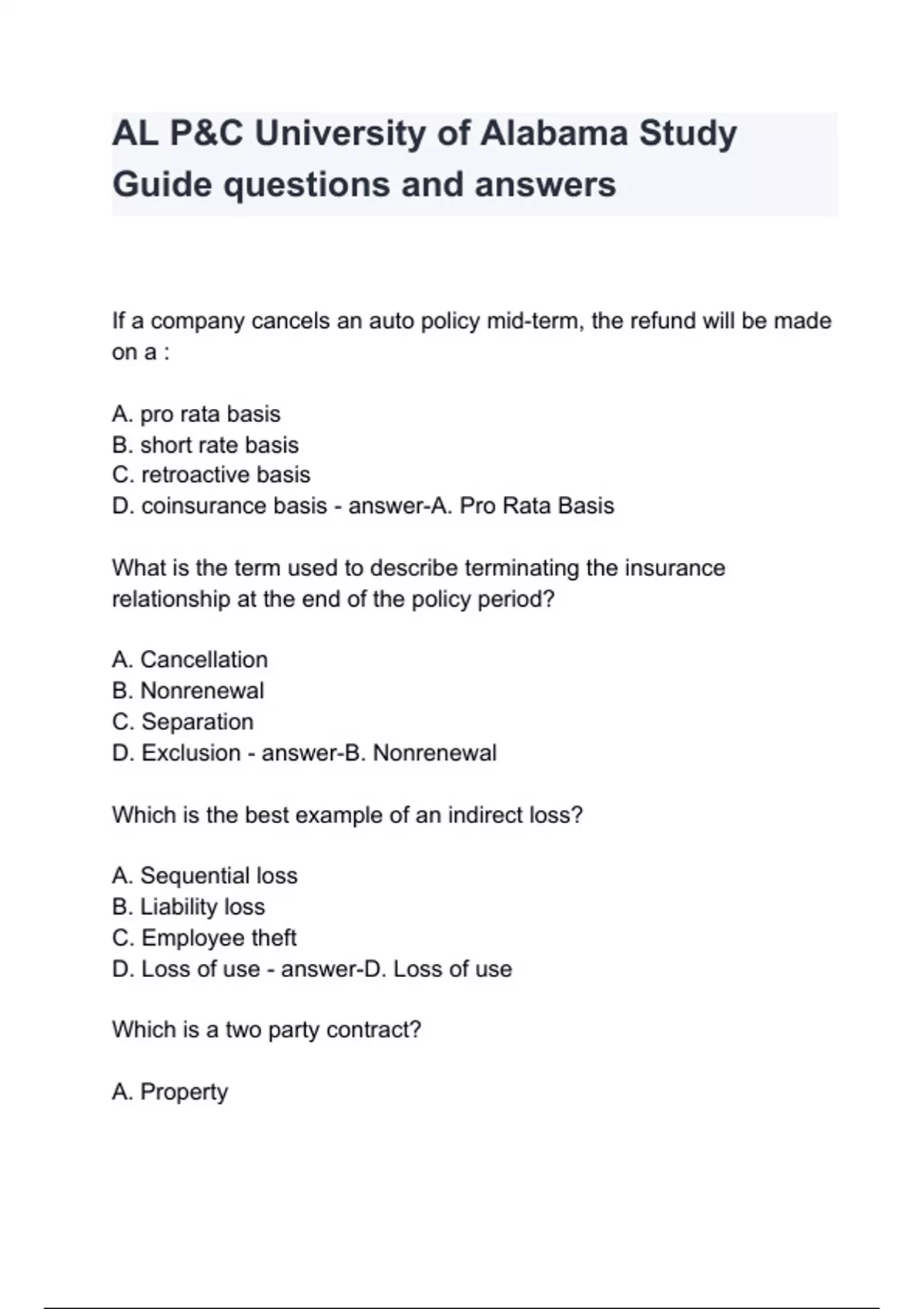 AL P&C University of Alabama Study Guide questions and answers

If a company cancels an auto policy mid-term, the refund will be made on a :

A. pro rata basis
B. short rate basis
C. retroactive basis
D. coinsurance basis - answer-A. Pro Rata Basis

What is the term used to describe terminating the insurance relationship at the end of the policy period?

A. Cancellation
B. Nonrenewal
C. Separation
D. Exclusion - answer-B. Nonrenewal

Which is the best example of an indirect loss?

A. Sequential loss
B. Liability loss
C. Employee theft
D. Loss of use - answer-D. Loss of use

Which is a two party contract?

A. Property